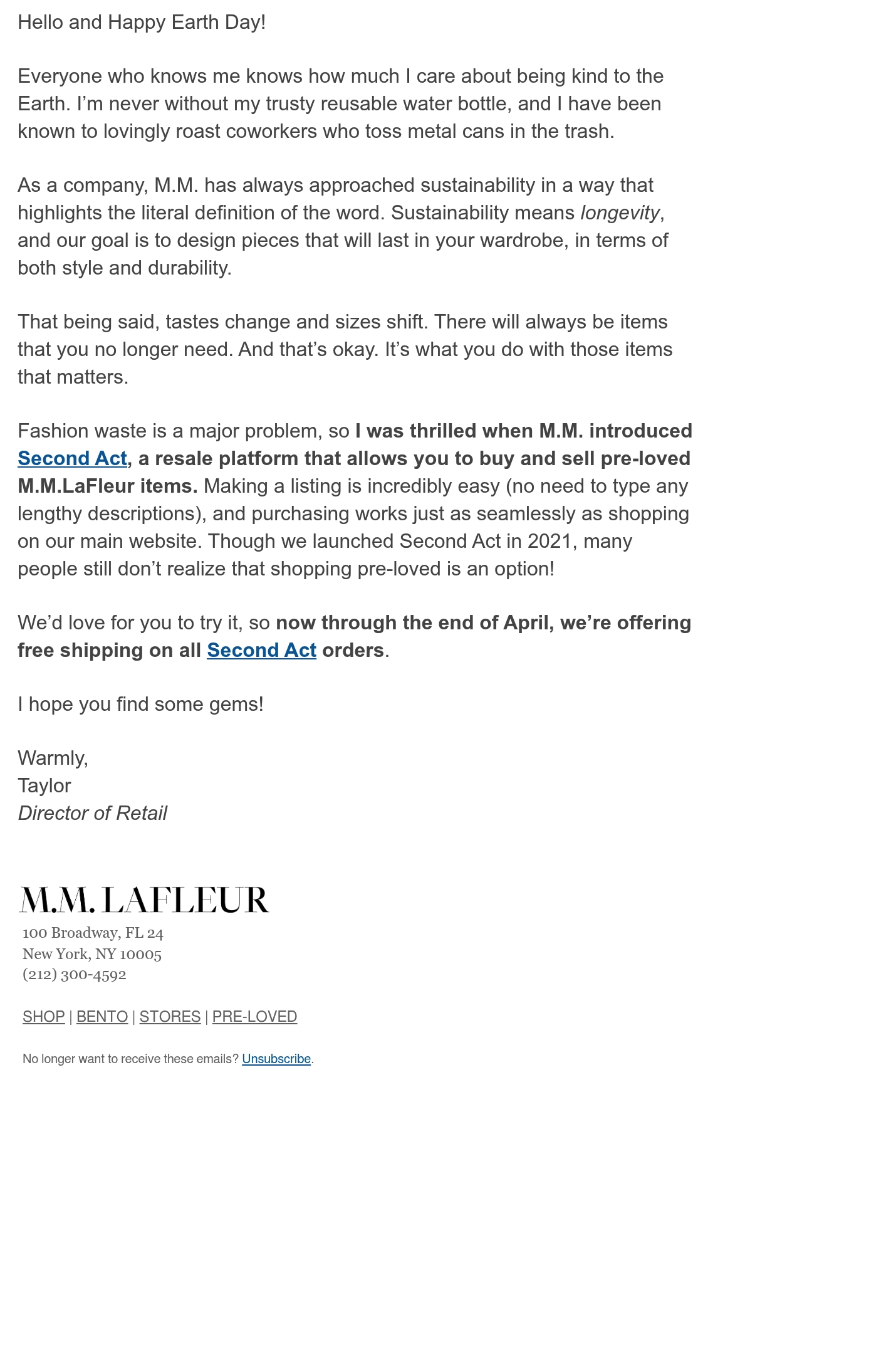 Hello and Happy Earth Day!

Everyone who knows me knows how much I care about being kind to the Earth. I’m never without my trusty reusable water bottle, and I have been known to lovingly roast coworkers who toss metal cans in the trash.

As a company, M.M. has always approached sustainability in a way that highlights the literal definition of the word. Sustainability means longevity, and our goal is to design pieces that will last in your wardrobe, in terms of both style and durability.

That being said, tastes change and sizes shift. There will always be items that you no longer need. And that’s okay. It’s what you do with those items that matters.

Fashion waste is a major problem, so I was thrilled when M.M. introduced Second Act, a resale platform that allows you to buy and sell pre-loved M.M.LaFleur items. Making a listing is incredibly easy (no need to type any lengthy descriptions), and purchasing works just as seamlessly as shopping on our main website. Though we launched Second Act in 2021, many people still don’t realize that shopping pre-loved is an option!

We’d love for you to try it, so now through the end of April, we’re offering free shipping on all Second Act orders.

I hope you find some gems!

Warmly,
Taylor
Director of Retail

M.M. LAFLEUR
100 Broadway, FL 24
New York, NY 10005
(212) 300-4592

SHOP | BENTO | STORES | PRE-LOVED

No longer want to receive these emails? Unsubscribe.